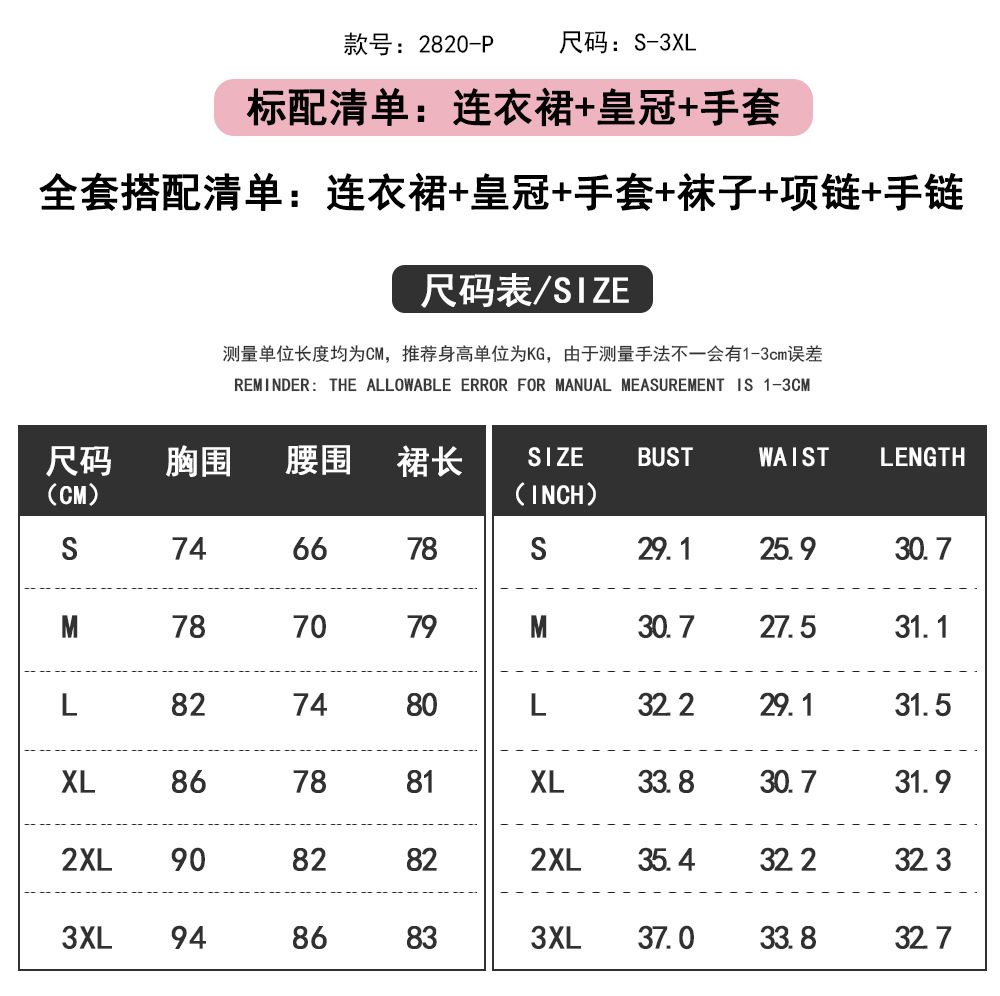 款号：2820-P 尺码：S-3XL

标配清单：连衣裙+皇冠+手套

全套搭配清单：连衣裙+皇冠+手套+袜子+项链+手链

尺码表/SIZE

测量单位长度均为CM，推荐身高单位为KG，由于测量手法不一会有1-3cm误差
REMINDER: THE ALLOWABLE ERROR FOR MANUAL MEASUREMENT IS 1-3CM

| 尺码（CM） | 胸围 | 腰围 | 裙长 |
|---|---|---|---|
| S | 74 | 66 | 78 |
| M | 78 | 70 | 79 |
| L | 82 | 74 | 80 |
| XL | 86 | 78 | 81 |
| 2XL | 90 | 82 | 82 |
| 3XL | 94 | 86 | 83 |

| SIZE（INCH） | BUST | WAIST | LENGTH |
|---|---|---|---|
| S | 29.1 | 25.9 | 30.7 |
| M | 30.7 | 27.5 | 31.1 |
| L | 32.2 | 29.1 | 31.5 |
| XL | 33.8 | 30.7 | 31.9 |
| 2XL | 35.4 | 32.2 | 32.3 |
| 3XL | 37.0 | 33.8 | 32.7 |